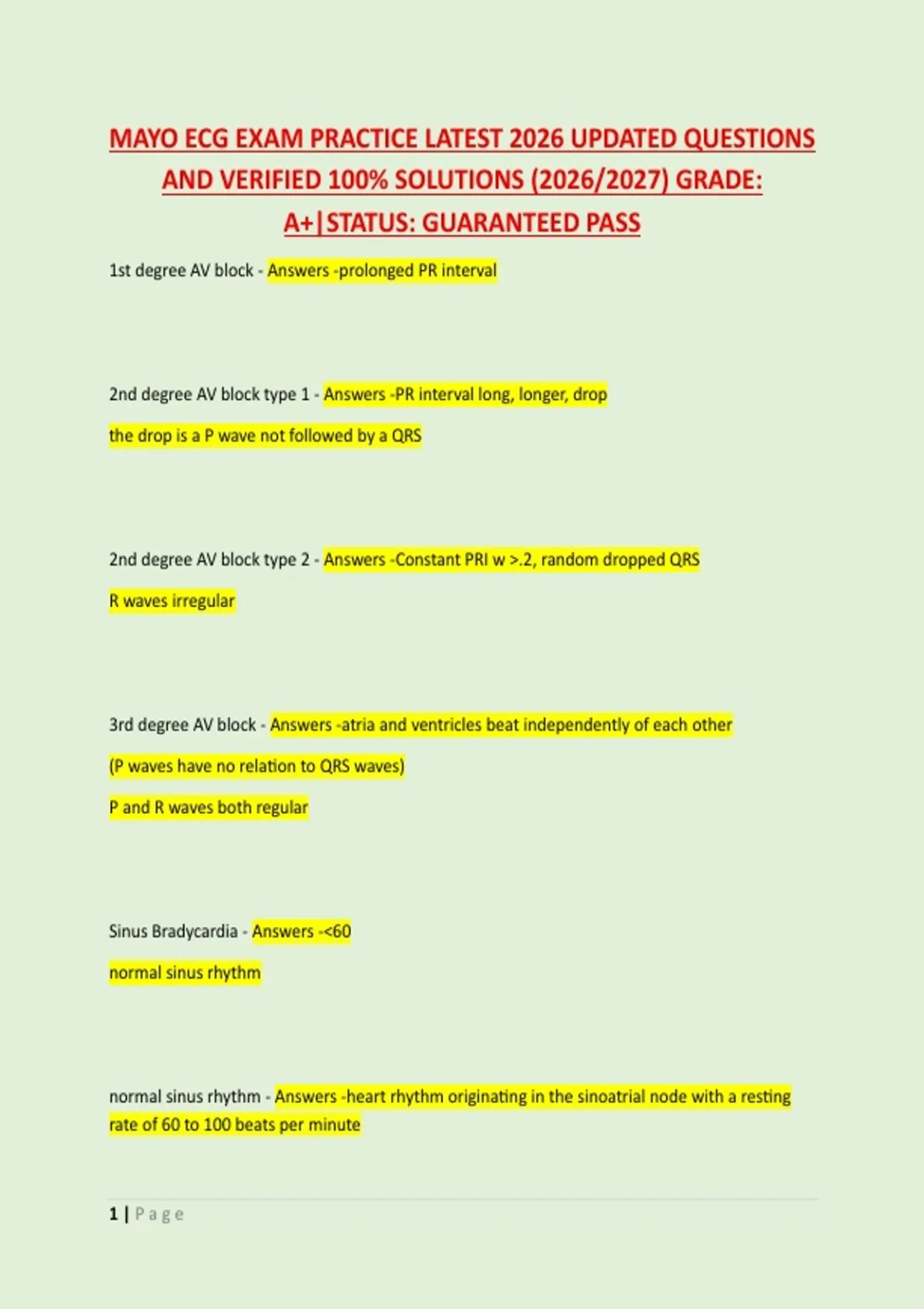 MAYO ECG EXAM PRACTICE LATEST 2026 UPDATED QUESTIONS AND VERIFIED 100% SOLUTIONS (2026/2027) GRADE: A+|STATUS: GUARANTEED PASS

1st degree AV block - Answers -prolonged PR interval

2nd degree AV block type 1 - Answers -PR interval long, longer, drop

the drop is a P wave not followed by a QRS

2nd degree AV block type 2 - Answers -Constant PRI w >.2, random dropped QRS

R waves irregular

3rd degree AV block - Answers -atria and ventricles beat independently of each other

(P waves have no relation to QRS waves)

P and R waves both regular

Sinus Bradycardia - Answers -<60

normal sinus rhythm

normal sinus rhythm - Answers -heart rhythm originating in the sinoatrial node with a resting rate of 60 to 100 beats per minute

1 | Page